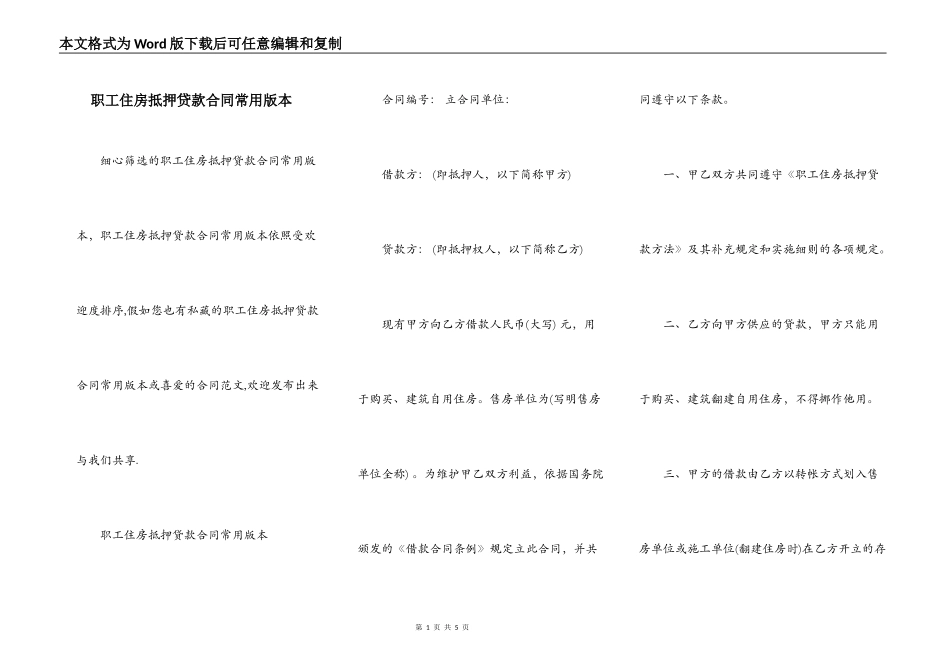 本文格式为Word版下载后可任意编辑和复制

职工住房抵押贷款合同常用版本

细心筛选的职工住房抵押贷款合同常用版本，职工住房抵押贷款合同常用版本依照受欢迎度排序,假如您也有私藏的职工住房抵押贷款合同常用版本或喜爱的合同范文,欢迎发布出来与我们共享.

职工住房抵押贷款合同常用版本

合同编号： 立合同单位：

借款方：（即抵押人，以下简称甲方）

贷款方：（即抵押权人，以下简称乙方）

现有甲方向乙方借款人民币(大写) 元，用于购买、建筑自用住房。售房单位为(写明售房单位全称)。为维护甲乙双方利益，依据国务院颁发的《借款合同条例》规定立此合同，并共同遵守以下条款。

一、甲乙双方共同遵守《职工住房抵押贷款方法》及其补充规定和实施细则的各项规定。

二、乙方向甲方供应的贷款，甲方只能用于购买、建筑翻建自用住房，不得挪作他用。

三、甲方的借款由乙方以转帐方式划入售房单位或施工单位(翻建住房时)在乙方开立的存

第 1 页 共 5 页